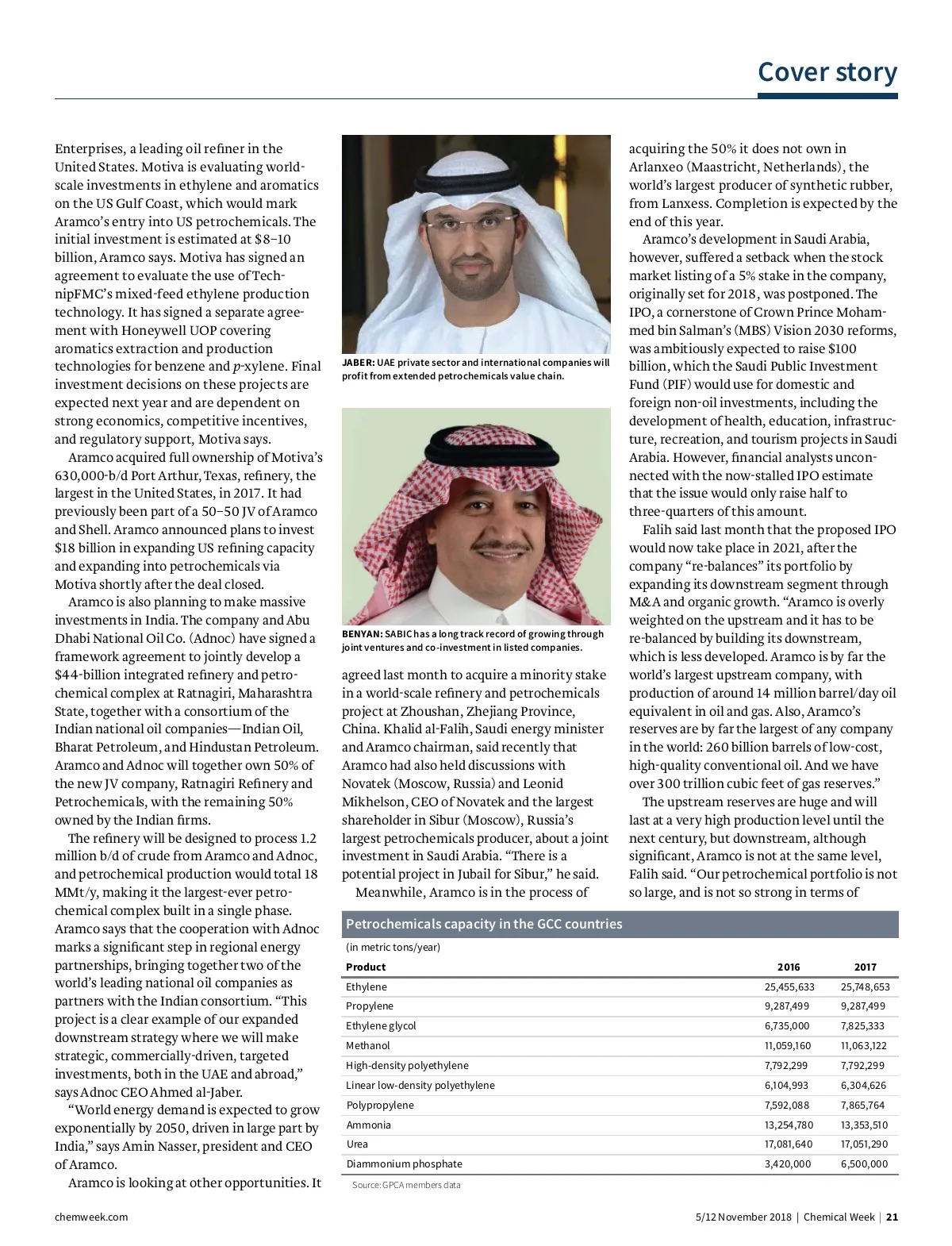 Cover story

Enterprises, a leading oil refiner in the United States. Motiva is evaluating world-scale investments in ethylene and aromatics on the US Gulf Coast, which would mark Aramco's entry into US petrochemicals. The initial investment is estimated at $8–10 billion, Aramco says. Motiva has signed an agreement to evaluate the use of TechnipFMC's mixed-feed ethylene production technology. It has signed a separate agreement with Honeywell UOP covering aromatics extraction and production technologies for benzene and p-xylene. Final investment decisions on these projects are expected next year and are dependent on strong economics, competitive incentives, and regulatory support, Motiva says.

Aramco acquired full ownership of Motiva's 630,000-b/d Port Arthur, Texas, refinery, the largest in the United States, in 2017. It had previously been part of a 50–50 JV of Aramco and Shell. Aramco announced plans to invest $18 billion in expanding US refining capacity and expanding into petrochemicals via Motiva shortly after the deal closed.

Aramco is also planning to make massive investments in India. The company and Abu Dhabi National Oil Co. (Adnoc) have signed a framework agreement to jointly develop a $44-billion integrated refinery and petrochemical complex at Ratnagiri, Maharashtra State, together with a consortium of the Indian national oil companies—Indian Oil, Bharat Petroleum, and Hindustan Petroleum. Aramco and Adnoc will together own 50% of the new JV company, Ratnagiri Refinery and Petrochemicals, with the remaining 50% owned by the Indian firms.

The refinery will be designed to process 1.2 million b/d of crude from Aramco and Adnoc, and petrochemical production would total 18 MMt/y, making it the largest-ever petrochemical complex built in a single phase. Aramco says that the cooperation with Adnoc marks a significant step in regional energy partnerships, bringing together two of the world's leading national oil companies as partners with the Indian consortium. "This project is a clear example of our expanded downstream strategy where we will make strategic, commercially-driven, targeted investments, both in the UAE and abroad," says Adnoc CEO Ahmed al-Jaber.

"World energy demand is expected to grow exponentially by 2050, driven in large part by India," says Amin Nasser, president and CEO of Aramco.

Aramco is looking at other opportunities. It

JABER: UAE private sector and international companies will profit from extended petrochemicals value chain.

BENYAN: SABIC has a long track record of growing through joint ventures and co-investment in listed companies.

agreed last month to acquire a minority stake in a world-scale refinery and petrochemicals project at Zhoushan, Zhejiang Province, China. Khalid al-Falih, Saudi energy minister and Aramco chairman, said recently that Aramco had also held discussions with Novatek (Moscow, Russia) and Leonid Mikhelson, CEO of Novatek and the largest shareholder in Sibur (Moscow), Russia's largest petrochemicals producer, about a joint investment in Saudi Arabia. "There is a potential project in Jubail for Sibur," he said.

Meanwhile, Aramco is in the process of acquiring the 50% it does not own in Arlanxeo (Maastricht, Netherlands), the world's largest producer of synthetic rubber, from Lanxess. Completion is expected by the end of this year.

Aramco's development in Saudi Arabia, however, suffered a setback when the stock market listing of a 5% stake in the company, originally set for 2018, was postponed. The IPO, a cornerstone of Crown Prince Mohammed bin Salman's (MBS) Vision 2030 reforms, was ambitiously expected to raise $100 billion, which the Saudi Public Investment Fund (PIF) would use for domestic and foreign non-oil investments, including the development of health, education, infrastructure, recreation, and tourism projects in Saudi Arabia. However, financial analysts unconnected with the now-stalled IPO estimate that the issue would only raise half to three-quarters of this amount.

Falih said last month that the proposed IPO would now take place in 2021, after the company "re-balances" its portfolio by expanding its downstream segment through M&A and organic growth. "Aramco is overly weighted on the upstream and it has to be re-balanced by building its downstream, which is less developed. Aramco is by far the world's largest upstream company, with production of around 14 million barrel/day oil equivalent in oil and gas. Also, Aramco's reserves are by far the largest of any company in the world: 260 billion barrels of low-cost, high-quality conventional oil. And we have over 300 trillion cubic feet of gas reserves."

The upstream reserves are huge and will last at a very high production level until the next century, but downstream, although significant, Aramco is not at the same level, Falih said. "Our petrochemical portfolio is not so large, and is not so strong in terms of

Petrochemicals capacity in the GCC countries
(in metric tons/year)

| Product | 2016 | 2017 |
|---|---|---|
| Ethylene | 25,455,633 | 25,748,653 |
| Propylene | 9,287,499 | 9,287,499 |
| Ethylene glycol | 6,735,000 | 7,825,333 |
| Methanol | 11,059,160 | 11,063,122 |
| High-density polyethylene | 7,792,299 | 7,792,299 |
| Linear low-density polyethylene | 6,104,993 | 6,304,626 |
| Polypropylene | 7,592,088 | 7,865,764 |
| Ammonia | 13,254,780 | 13,353,510 |
| Urea | 17,081,640 | 17,051,290 |
| Diammonium phosphate | 3,420,000 | 6,500,000 |

Source: GPCA members data

chemweek.com

5/12 November 2018 | Chemical Week | 21